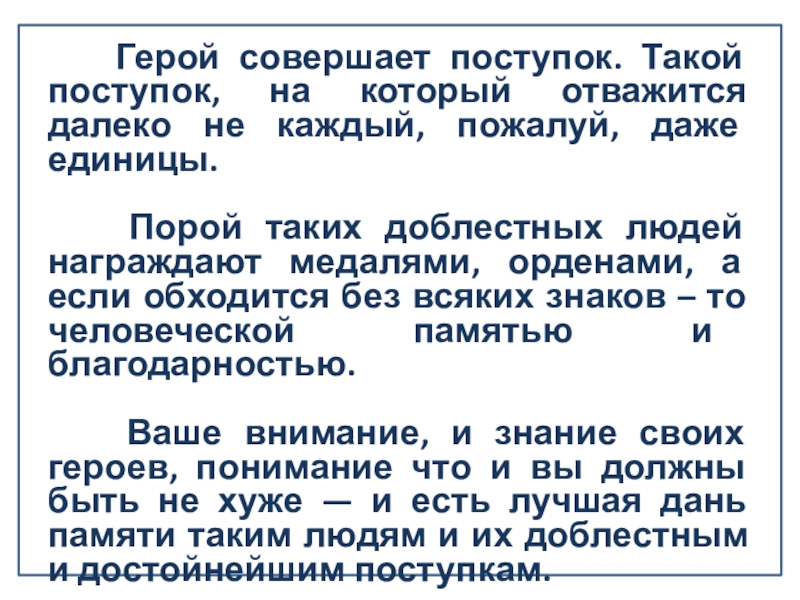 Герой совершает поступок. Такой поступок, на который отважится далеко не каждый, пожалуй, даже единицы.

Порой таких доблестных людей награждают медалями, орденами, а если обходится без всяких знаков – то человеческой памятью и благодарностью.

Ваше внимание, и знание своих героев, понимание что и вы должны быть не хуже — и есть лучшая дань памяти таким людям и их доблестным и достойнейшим поступкам.